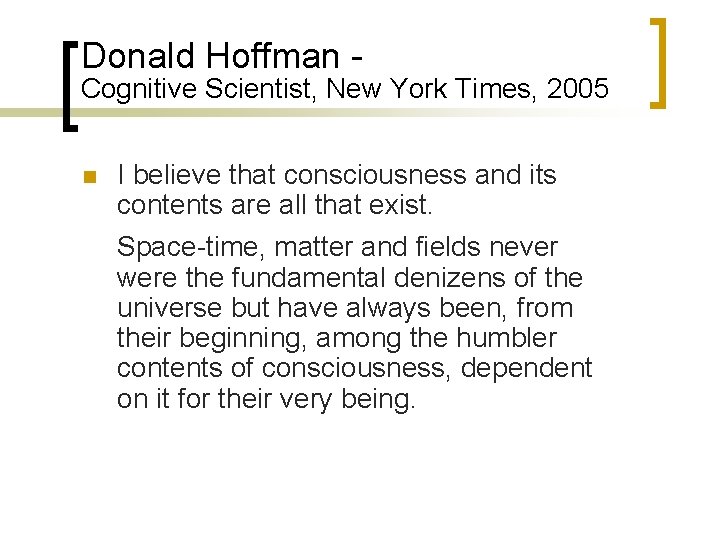 Donald Hoffman -
Cognitive Scientist, New York Times, 2005

I believe that consciousness and its contents are all that exist.

Space-time, matter and fields never were the fundamental denizens of the universe but have always been, from their beginning, among the humbler contents of consciousness, dependent on it for their very being.